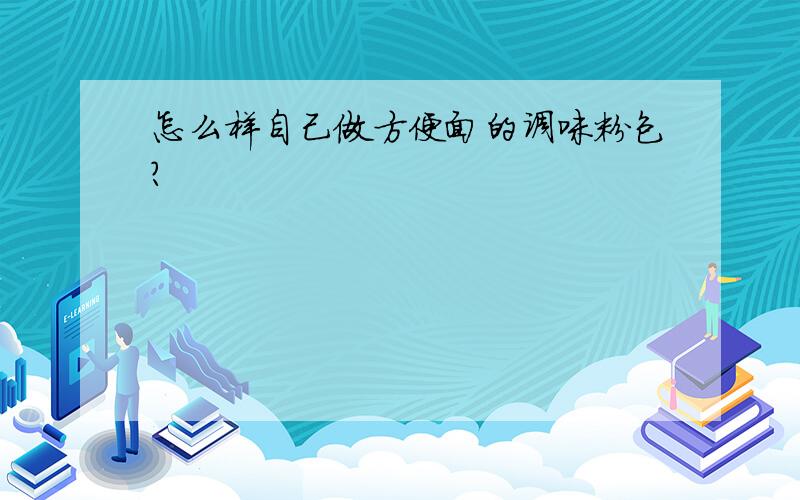 怎么样自己做方便面的调味粉包?

E-LEARNING